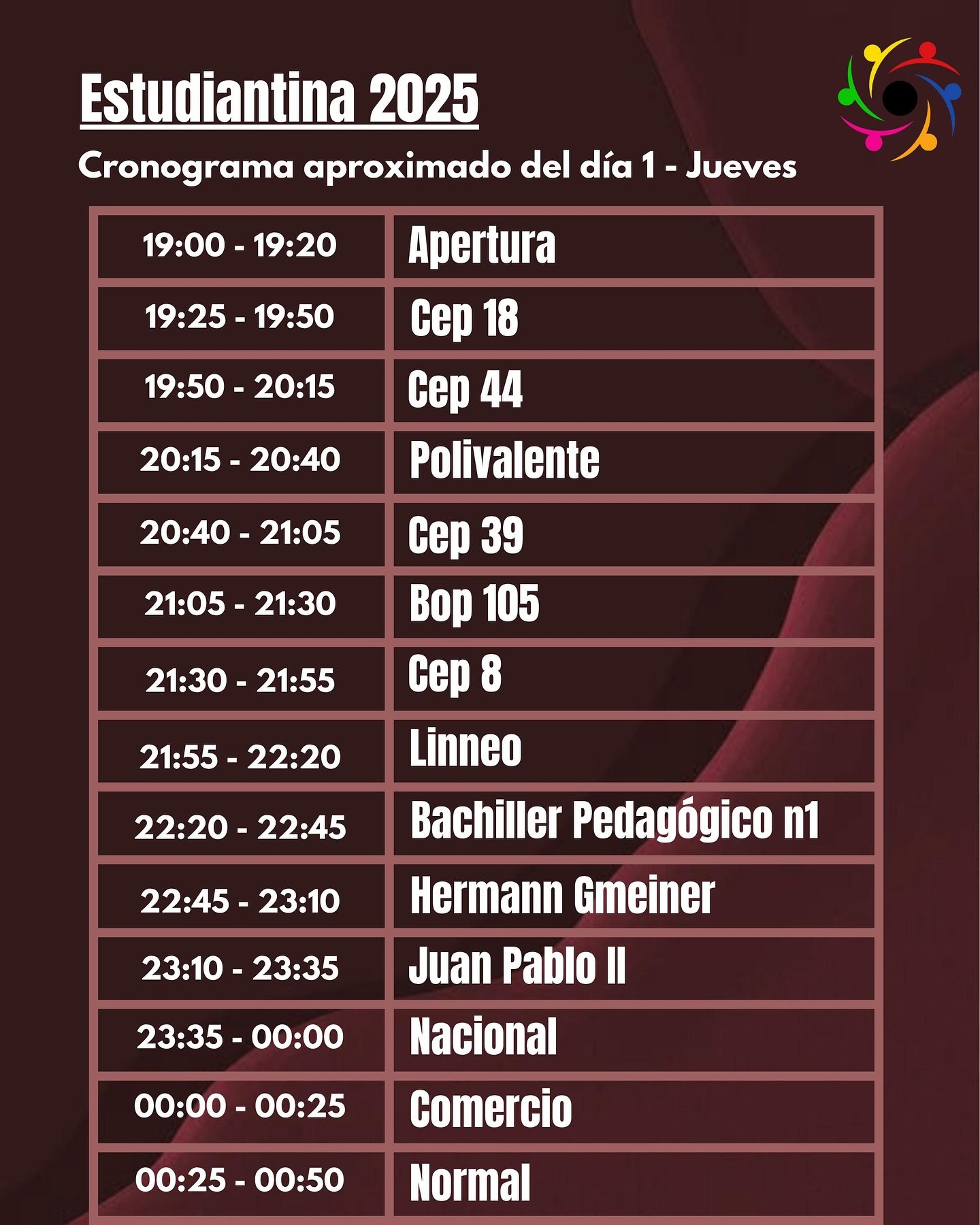 Estudiantina 2025

Cronograma aproximado del día 1 - Jueves

| 19:00 - 19:20 | Apertura |
|---|---|
| 19:25 - 19:50 | Cep 18 |
| 19:50 - 20:15 | Cep 44 |
| 20:15 - 20:40 | Polivalente |
| 20:40 - 21:05 | Cep 39 |
| 21:05 - 21:30 | Bop 105 |
| 21:30 - 21:55 | Cep 8 |
| 21:55 - 22:20 | Linneo |
| 22:20 - 22:45 | Bachiller Pedagógico n1 |
| 22:45 - 23:10 | Hermann Gmeiner |
| 23:10 - 23:35 | Juan Pablo II |
| 23:35 - 00:00 | Nacional |
| 00:00 - 00:25 | Comercio |
| 00:25 - 00:50 | Normal |